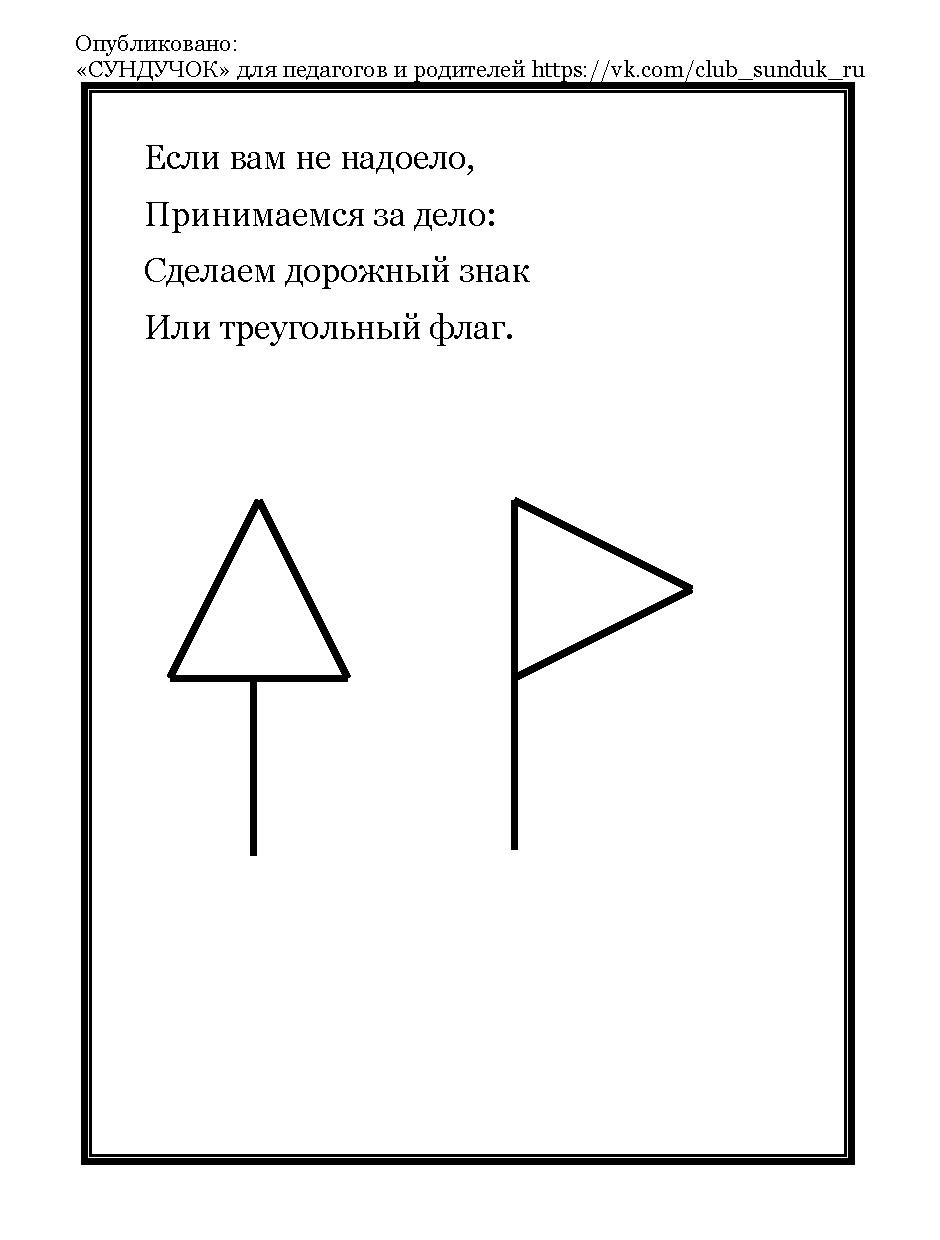 Опубликовано:
«СУНДУЧОК» для педагогов и родителей https://vk.com/club_sunduk_ru

Если вам не надоело,
Принимаемся за дело:
Сделаем дорожный знак
Или треугольный флаг.